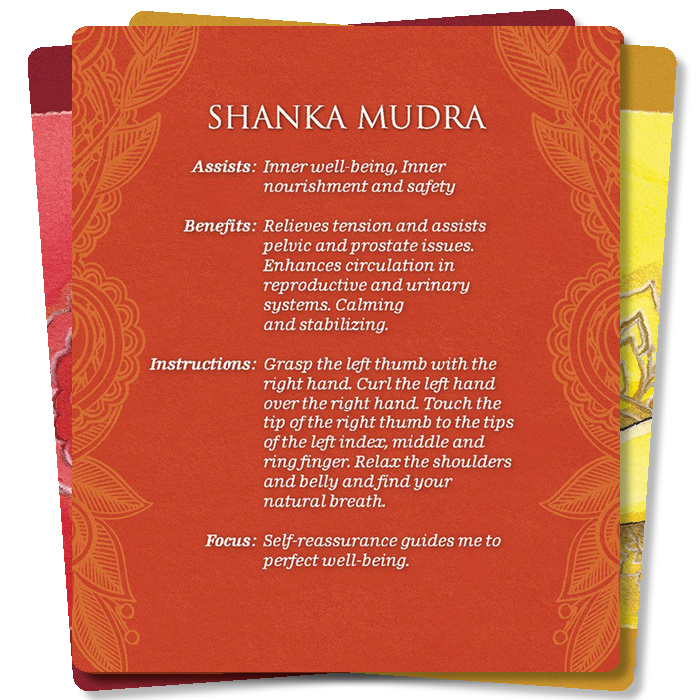 SHANKA MUDRA

Assists: Inner well-being, Inner nourishment and safety

Benefits: Relieves tension and assists pelvic and prostate issues. Enhances circulation in reproductive and urinary systems. Calming and stabilizing.

Instructions: Grasp the left thumb with the right hand. Curl the left hand over the right hand. Touch the tip of the right thumb to the tips of the left index, middle and ring finger. Relax the shoulders and belly and find your natural breath.

Focus: Self-reassurance guides me to perfect well-being.